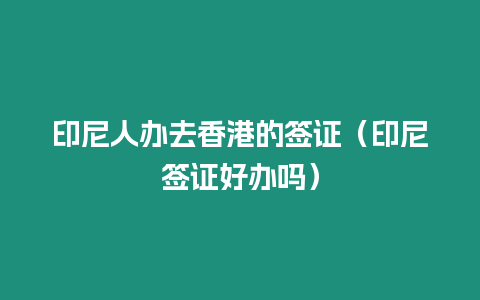 印尼人办去香港的签证（印尼签证好办吗）